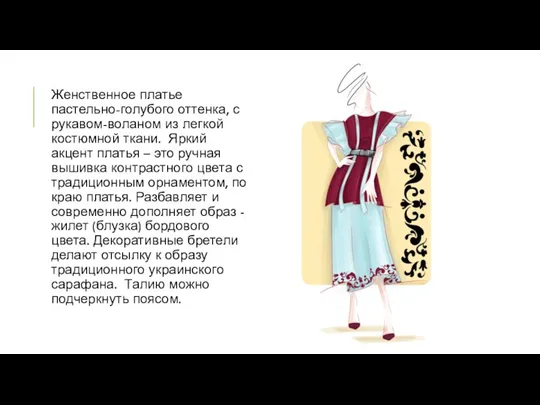 Женственное платье пастельно-голубого оттенка, с рукавом-воланом из легкой костюмной ткани.  Яркий акцент платья – это ручная вышивка контрастного цвета с традиционным орнаментом, по краю платья. Разбавляет и современно дополняет образ - жилет (блузка) бордового цвета. Декоративные бретели делают отсылку к образу традиционного украинского сарафана.  Талию можно подчеркнуть поясом.